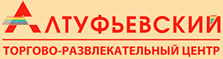 АЛТУФЬЕВСКИЙ

ТОРГОВО-РАЗВЛЕКАТЕЛЬНЫЙ ЦЕНТР